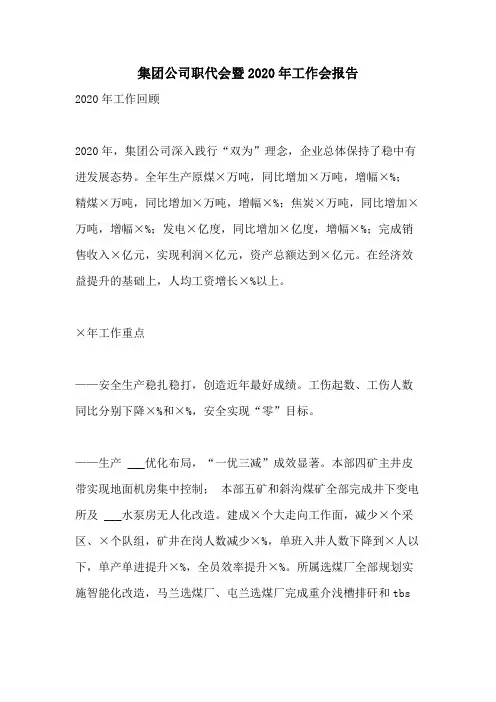 集团公司职代会暨2020年工作会报告

2020年工作回顾

2020年，集团公司深入践行“双为”理念，企业总体保持了稳中有进发展态势。全年生产原煤×万吨，同比增加×万吨，增幅×%；精煤×万吨，同比增加×万吨，增幅×%；焦炭×万吨，同比增加×万吨，增幅×%；发电×亿度，同比增加×亿度，增幅×%；完成销售收入×亿元，实现利润×亿元，资产总额达到×亿元。在经济效益提升的基础上，人均工资增长×%以上。

×年工作重点

——安全生产稳扎稳打，创造近年最好成绩。工伤起数、工伤人数同比分别下降×%和×%，安全实现“零”目标。

——生产 ___优化布局，“一优三减”成效显著。本部四矿主井皮带实现地面机房集中控制； 本部五矿和斜沟煤矿全部完成井下变电所及 ___水泵房无人化改造。建成×个大走向工作面，减少×个采区、×个队组，矿井在岗人数减少×%，单班入井人数下降到×人以下，单产单进提升×%，全员效率提升×%。所属选煤厂全部规划实施智能化改造，马兰选煤厂、屯兰选煤厂完成重介浅槽排矸和tbs